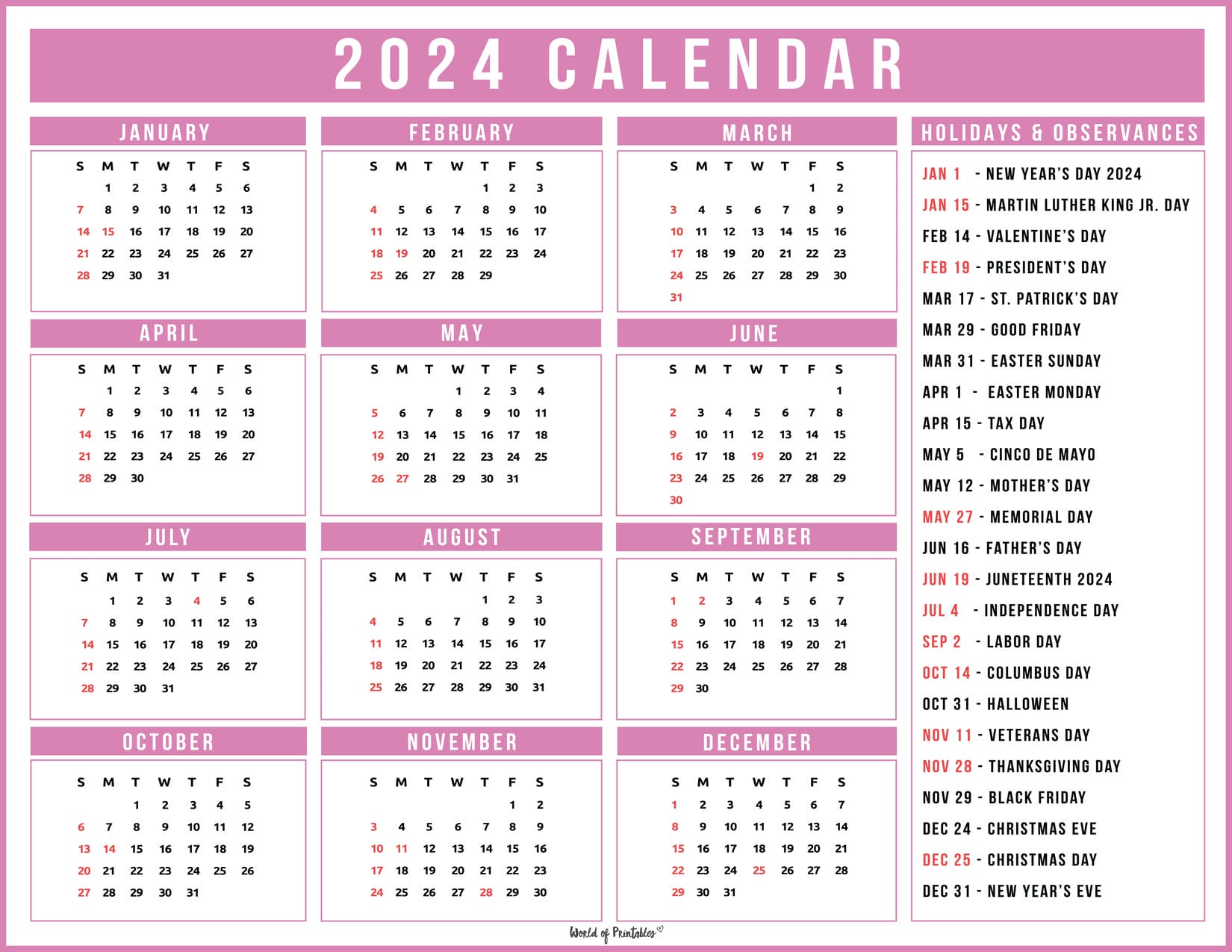 2024 CALENDAR

JANUARY

| S | M | T | W | T | F | S |
|---|---|---|---|---|---|---|
|  | 1 | 2 | 3 | 4 | 5 | 6 |
| 7 | 8 | 9 | 10 | 11 | 12 | 13 |
| 14 | 15 | 16 | 17 | 18 | 19 | 20 |
| 21 | 22 | 23 | 24 | 25 | 26 | 27 |
| 28 | 29 | 30 | 31 |  |  |  |

FEBRUARY

| S | M | T | W | T | F | S |
|---|---|---|---|---|---|---|
|  |  |  |  | 1 | 2 | 3 |
| 4 | 5 | 6 | 7 | 8 | 9 | 10 |
| 11 | 12 | 13 | 14 | 15 | 16 | 17 |
| 18 | 19 | 20 | 21 | 22 | 23 | 24 |
| 25 | 26 | 27 | 28 | 29 |  |  |

MARCH

| S | M | T | W | T | F | S |
|---|---|---|---|---|---|---|
|  |  |  |  |  | 1 | 2 |
| 3 | 4 | 5 | 6 | 7 | 8 | 9 |
| 10 | 11 | 12 | 13 | 14 | 15 | 16 |
| 17 | 18 | 19 | 20 | 21 | 22 | 23 |
| 24 | 25 | 26 | 27 | 28 | 29 | 30 |
| 31 |  |  |  |  |  |  |

APRIL

| S | M | T | W | T | F | S |
|---|---|---|---|---|---|---|
|  | 1 | 2 | 3 | 4 | 5 | 6 |
| 7 | 8 | 9 | 10 | 11 | 12 | 13 |
| 14 | 15 | 16 | 17 | 18 | 19 | 20 |
| 21 | 22 | 23 | 24 | 25 | 26 | 27 |
| 28 | 29 | 30 |  |  |  |  |

MAY

| S | M | T | W | T | F | S |
|---|---|---|---|---|---|---|
|  |  |  | 1 | 2 | 3 | 4 |
| 5 | 6 | 7 | 8 | 9 | 10 | 11 |
| 12 | 13 | 14 | 15 | 16 | 17 | 18 |
| 19 | 20 | 21 | 22 | 23 | 24 | 25 |
| 26 | 27 | 28 | 29 | 30 | 31 |  |

JUNE

| S | M | T | W | T | F | S |
|---|---|---|---|---|---|---|
|  |  |  |  |  |  | 1 |
| 2 | 3 | 4 | 5 | 6 | 7 | 8 |
| 9 | 10 | 11 | 12 | 13 | 14 | 15 |
| 16 | 17 | 18 | 19 | 20 | 21 | 22 |
| 23 | 24 | 25 | 26 | 27 | 28 | 29 |
| 30 |  |  |  |  |  |  |

JULY

| S | M | T | W | T | F | S |
|---|---|---|---|---|---|---|
|  | 1 | 2 | 3 | 4 | 5 | 6 |
| 7 | 8 | 9 | 10 | 11 | 12 | 13 |
| 14 | 15 | 16 | 17 | 18 | 19 | 20 |
| 21 | 22 | 23 | 24 | 25 | 26 | 27 |
| 28 | 29 | 30 | 31 |  |  |  |

AUGUST

| S | M | T | W | T | F | S |
|---|---|---|---|---|---|---|
|  |  |  |  | 1 | 2 | 3 |
| 4 | 5 | 6 | 7 | 8 | 9 | 10 |
| 11 | 12 | 13 | 14 | 15 | 16 | 17 |
| 18 | 19 | 20 | 21 | 22 | 23 | 24 |
| 25 | 26 | 27 | 28 | 29 | 30 | 31 |

SEPTEMBER

| S | M | T | W | T | F | S |
|---|---|---|---|---|---|---|
| 1 | 2 | 3 | 4 | 5 | 6 | 7 |
| 8 | 9 | 10 | 11 | 12 | 13 | 14 |
| 15 | 16 | 17 | 18 | 19 | 20 | 21 |
| 22 | 23 | 24 | 25 | 26 | 27 | 28 |
| 29 | 30 |  |  |  |  |  |

OCTOBER

| S | M | T | W | T | F | S |
|---|---|---|---|---|---|---|
|  |  | 1 | 2 | 3 | 4 | 5 |
| 6 | 7 | 8 | 9 | 10 | 11 | 12 |
| 13 | 14 | 15 | 16 | 17 | 18 | 19 |
| 20 | 21 | 22 | 23 | 24 | 25 | 26 |
| 27 | 28 | 29 | 30 | 31 |  |  |

NOVEMBER

| S | M | T | W | T | F | S |
|---|---|---|---|---|---|---|
|  |  |  |  |  | 1 | 2 |
| 3 | 4 | 5 | 6 | 7 | 8 | 9 |
| 10 | 11 | 12 | 13 | 14 | 15 | 16 |
| 17 | 18 | 19 | 20 | 21 | 22 | 23 |
| 24 | 25 | 26 | 27 | 28 | 29 | 30 |

DECEMBER

| S | M | T | W | T | F | S |
|---|---|---|---|---|---|---|
| 1 | 2 | 3 | 4 | 5 | 6 | 7 |
| 8 | 9 | 10 | 11 | 12 | 13 | 14 |
| 15 | 16 | 17 | 18 | 19 | 20 | 21 |
| 22 | 23 | 24 | 25 | 26 | 27 | 28 |
| 29 | 30 | 31 |  |  |  |  |

HOLIDAYS & OBSERVANCES

JAN 1 - NEW YEAR'S DAY 2024
JAN 15 - MARTIN LUTHER KING JR. DAY
FEB 14 - VALENTINE'S DAY
FEB 19 - PRESIDENT'S DAY
MAR 17 - ST. PATRICK'S DAY
MAR 29 - GOOD FRIDAY
MAR 31 - EASTER SUNDAY
APR 1 - EASTER MONDAY
APR 15 - TAX DAY
MAY 5 - CINCO DE MAYO
MAY 12 - MOTHER'S DAY
MAY 27 - MEMORIAL DAY
JUN 16 - FATHER'S DAY
JUN 19 - JUNETEENTH 2024
JUL 4 - INDEPENDENCE DAY
SEP 2 - LABOR DAY
OCT 14 - COLUMBUS DAY
OCT 31 - HALLOWEEN
NOV 11 - VETERANS DAY
NOV 28 - THANKSGIVING DAY
NOV 29 - BLACK FRIDAY
DEC 24 - CHRISTMAS EVE
DEC 25 - CHRISTMAS DAY
DEC 31 - NEW YEAR'S EVE

World of Printables